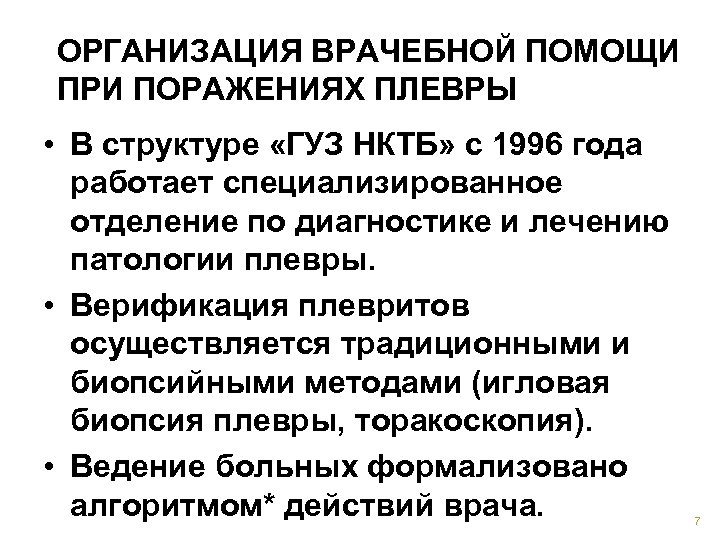 ОРГАНИЗАЦИЯ ВРАЧЕБНОЙ ПОМОЩИ ПРИ ПОРАЖЕНИЯХ ПЛЕВРЫ

• В структуре «ГУЗ НКТБ» с 1996 года работает специализированное отделение по диагностике и лечению патологии плевры.

• Верификация плевритов осуществляется традиционными и биопсийными методами (игловая биопсия плевры, торакоскопия).

• Ведение больных формализовано алгоритмом* действий врача.

7